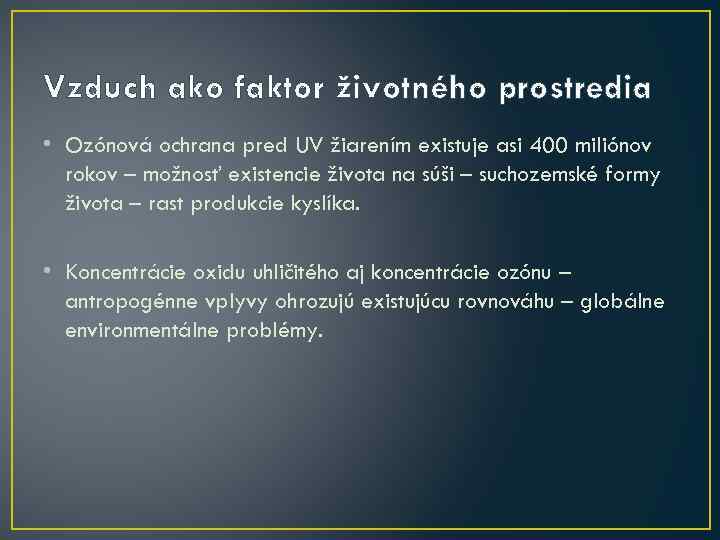 Vzduch ako faktor životného prostredia

• Ozónová ochrana pred UV žiarením existuje asi 400 miliónov rokov – možnosť existencie života na súši – suchozemské formy života – rast produkcie kyslíka.

• Koncentrácie oxidu uhličitého aj koncentrácie ozónu – antropogénne vplyvy ohrozujú existujúcu rovnováhu – globálne environmentálne problémy.